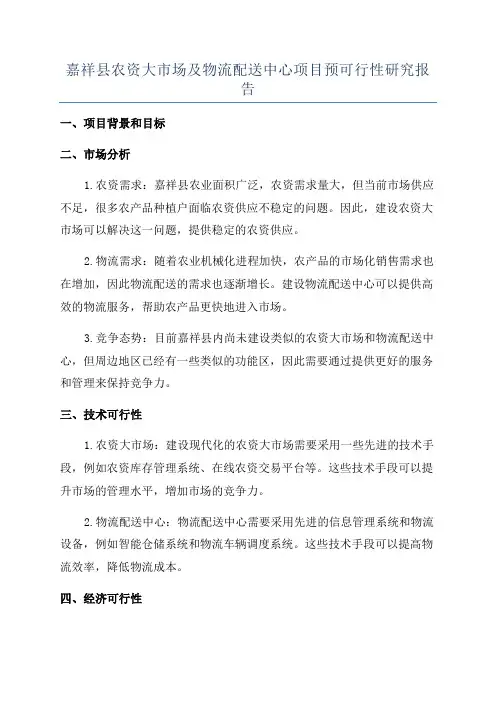 嘉祥县农资大市场及物流配送中心项目预可行性研究报告

一、项目背景和目标

二、市场分析

1.农资需求：嘉祥县农业面积广泛，农资需求量大，但当前市场供应不足，很多农产品种植户面临农资供应不稳定的问题。因此，建设农资大市场可以解决这一问题，提供稳定的农资供应。

2.物流需求：随着农业机械化进程加快，农产品的市场化销售需求也在增加，因此物流配送的需求也逐渐增长。建设物流配送中心可以提供高效的物流服务，帮助农产品更快地进入市场。

3.竞争态势：目前嘉祥县内尚未建设类似的农资大市场和物流配送中心，但周边地区已经有一些类似的功能区，因此需要通过提供更好的服务和管理来保持竞争力。

三、技术可行性

1.农资大市场：建设现代化的农资大市场需要采用一些先进的技术手段，例如农资库存管理系统、在线农资交易平台等。这些技术手段可以提升市场的管理水平，增加市场的竞争力。

2.物流配送中心：物流配送中心需要采用先进的信息管理系统和物流设备，例如智能仓储系统和物流车辆调度系统。这些技术手段可以提高物流效率，降低物流成本。

四、经济可行性